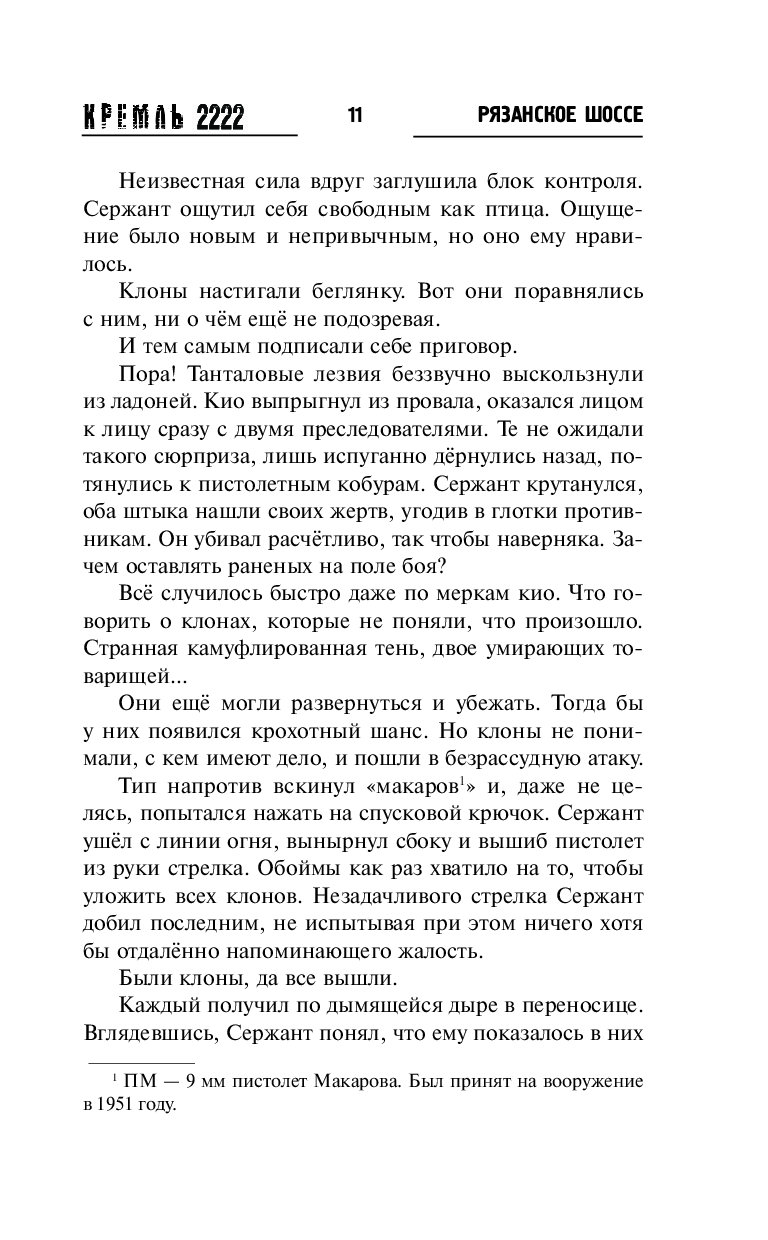 КРЕМЛЬ 2222 11 РЯЗАНСКОЕ ШОССЕ

Неизвестная сила вдруг заглушила блок контроля. Сержант ощутил себя свободным как птица. Ощущение было новым и непривычным, но оно ему нравилось.

Клоны настигали беглянку. Вот они поравнялись с ним, ни о чём ещё не подозревая.

И тем самым подписали себе приговор.

Пора! Танталовые лезвия беззвучно выскользнули из ладоней. Кио выпрыгнул из провала, оказался лицом к лицу сразу с двумя преследователями. Те не ожидали такого сюрприза, лишь испуганно дёрнулись назад, потянулись к пистолетным кобурам. Сержант крутанулся, оба штыка нашли своих жертв, угодив в глотки противникам. Он убивал расчётливо, так чтобы наверняка. Зачем оставлять раненых на поле боя?

Всё случилось быстро даже по меркам кио. Что говорить о клонах, которые не поняли, что произошло. Странная камуфлированная тень, двое умирающих товарищей...

Они ещё могли развернуться и убежать. Тогда бы у них появился крохотный шанс. Но клоны не понимали, с кем имеют дело, и пошли в безрассудную атаку.

Тип напротив вскинул «макаров$^1$» и, даже не целясь, попытался нажать на спусковой крючок. Сержант ушёл с линии огня, вынырнул сбоку и вышиб пистолет из руки стрелка. Обоймы как раз хватило на то, чтобы уложить всех клонов. Незадачливого стрелка Сержант добил последним, не испытывая при этом ничего хотя бы отдалённо напоминающего жалость.

Были клоны, да все вышли.

Каждый получил по дымящейся дыре в переносице. Вглядевшись, Сержант понял, что ему показалось в них

$^1$ ПМ — 9 мм пистолет Макарова. Был принят на вооружение в 1951 году.